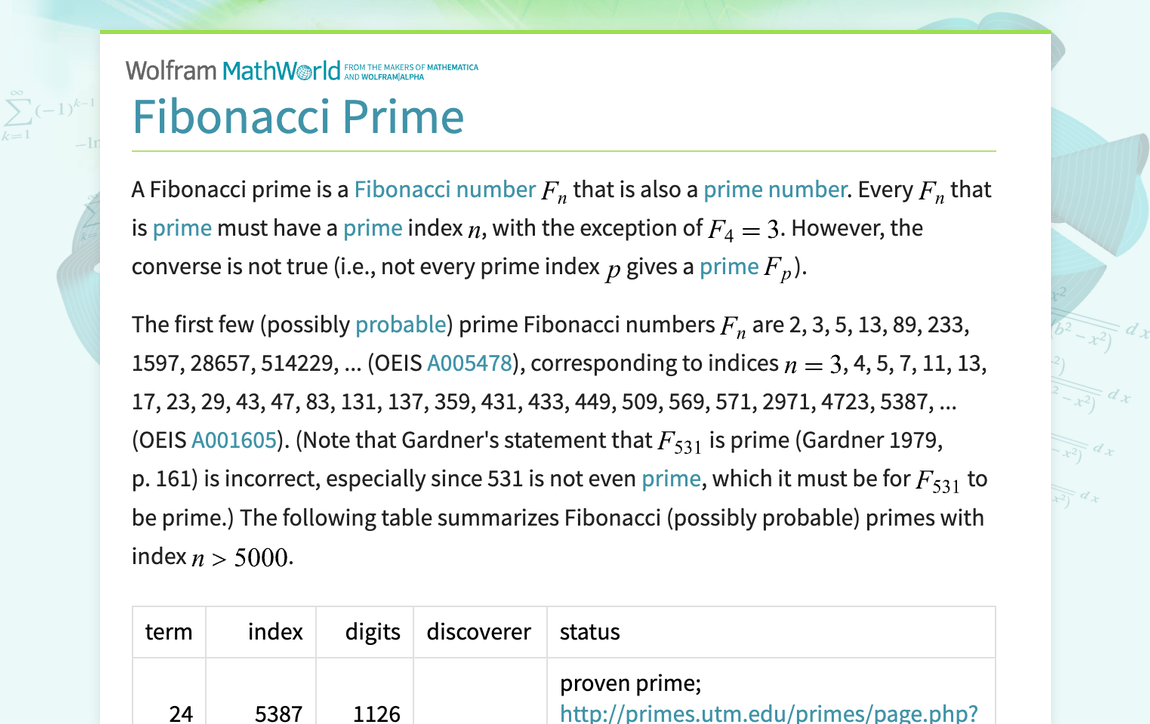 Wolfram MathWorld FROM THE MAKERS OF MATHEMATICA AND WOLFRAM|ALPHA

Fibonacci Prime

A Fibonacci prime is a Fibonacci number $F_n$ that is also a prime number. Every $F_n$ that is prime must have a prime index $n$, with the exception of $F_4 = 3$. However, the converse is not true (i.e., not every prime index $p$ gives a prime $F_p$).

The first few (possibly probable) prime Fibonacci numbers $F_n$ are 2, 3, 5, 13, 89, 233, 1597, 28657, 514229, ... (OEIS A005478), corresponding to indices $n = 3$, 4, 5, 7, 11, 13, 17, 23, 29, 43, 47, 83, 131, 137, 359, 431, 433, 449, 509, 569, 571, 2971, 4723, 5387, ... (OEIS A001605). (Note that Gardner's statement that $F_{531}$ is prime (Gardner 1979, p. 161) is incorrect, especially since 531 is not even prime, which it must be for $F_{531}$ to be prime.) The following table summarizes Fibonacci (possibly probable) primes with index $n > 5000$.

| term | index | digits | discoverer | status |
|---|---|---|---|---|
| 24 | 5387 | 1126 | | proven prime; http://primes.utm.edu/primes/page.php? |